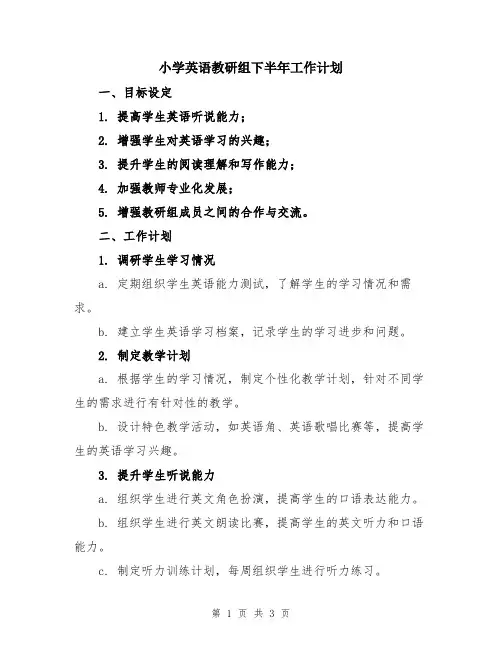 小学英语教研组下半年工作计划

一、目标设定

1. 提高学生英语听说能力；

2. 增强学生对英语学习的兴趣；

3. 提升学生的阅读理解和写作能力；

4. 加强教师专业化发展；

5. 增强教研组成员之间的合作与交流。

二、工作计划

1. 调研学生学习情况

a. 定期组织学生英语能力测试，了解学生的学习情况和需求。

b. 建立学生英语学习档案，记录学生的学习进步和问题。

2. 制定教学计划

a. 根据学生的学习情况，制定个性化教学计划，针对不同学生的需求进行有针对性的教学。

b. 设计特色教学活动，如英语角、英语歌唱比赛等，提高学生的英语学习兴趣。

3. 提升学生听说能力

a. 组织学生进行英文角色扮演，提高学生的口语表达能力。

b. 组织学生进行英文朗读比赛，提高学生的英文听力和口语能力。

c. 制定听力训练计划，每周组织学生进行听力练习。

第 1 页 共 3 页